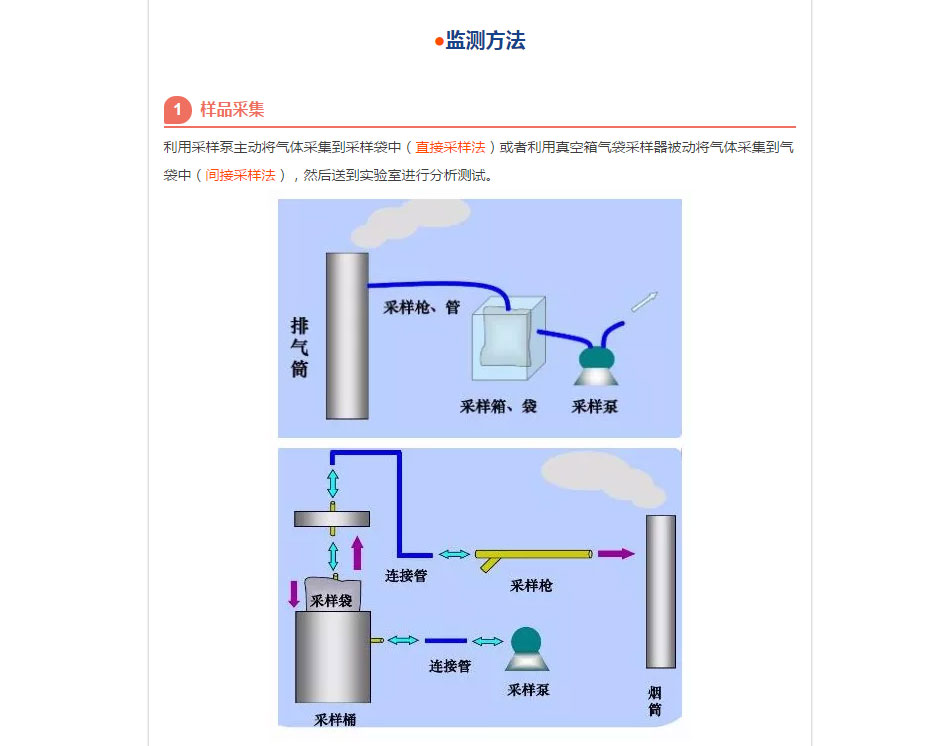 ●监测方法

1 样品采集

利用采样泵主动将气体采集到采样袋中（直接采样法）或者利用真空箱气袋采样器被动将气体采集到气袋中（间接采样法），然后送到实验室进行分析测试。

排气筒

采样枪、管

采样箱、袋

采样泵

连接管

采样枪

采样袋

连接管

采样泵

采样桶

烟筒